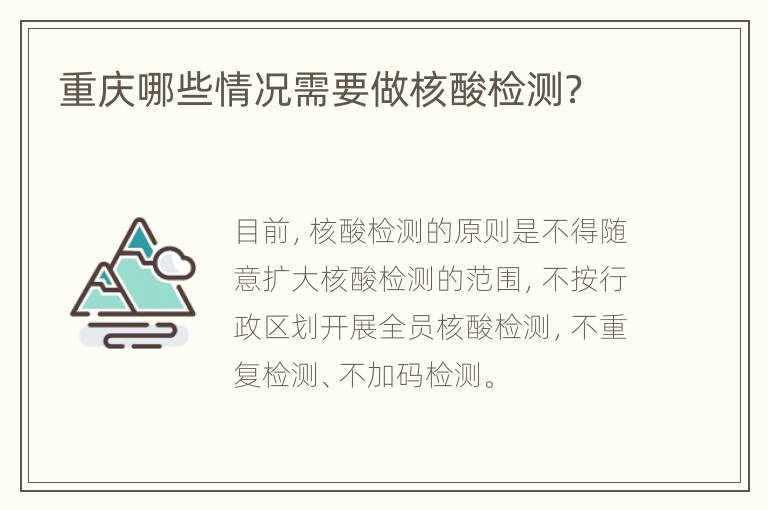 重庆哪些情况需要做核酸检测?

目前, 核酸检测的原则是不得随意扩大核酸检测的范围, 不按行政区划开展全员核酸检测, 不重复检测、不加码检测。